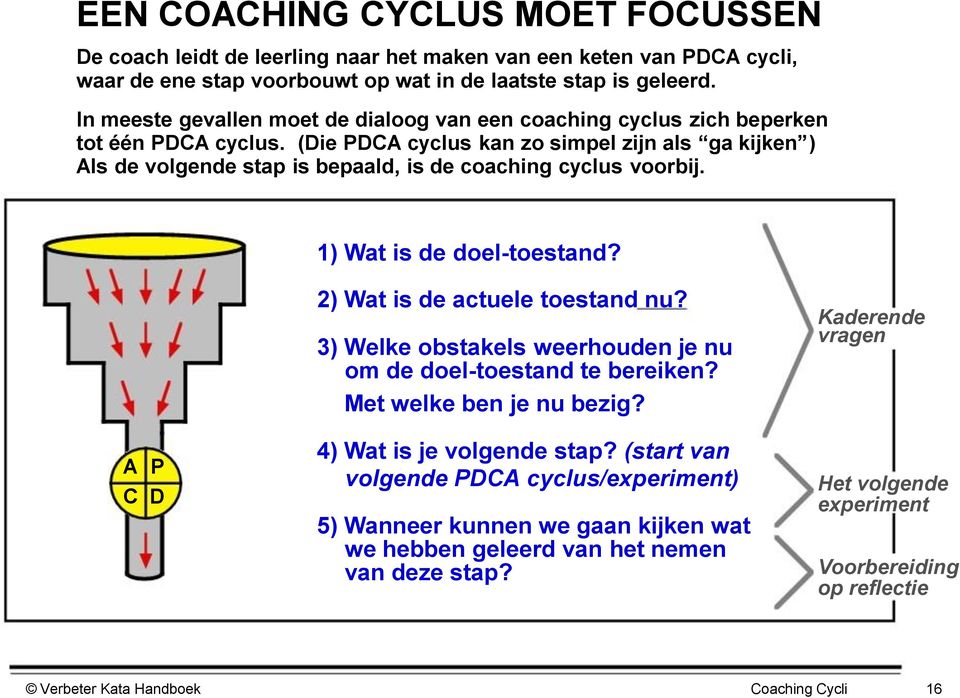 EEN COACHING CYCLUS MOET FOCUSSEN

De coach leidt de leerling naar het maken van een keten van PDCA cycli, waar de ene stap voorbouwt op wat in de laatste stap is geleerd.

In meeste gevallen moet de dialoog van een coaching cyclus zich beperken tot één PDCA cyclus. (Die PDCA cyclus kan zo simpel zijn als “ga kijken”) Als de volgende stap is bepaald, is de coaching cyclus voorbij.

A P
C D

1) Wat is de doel-toestand?

2) Wat is de actuele toestand nu?

3) Welke obstakels weerhouden je nu om de doel-toestand te bereiken? Met welke ben je nu bezig?

4) Wat is je volgende stap? (start van volgende PDCA cyclus/experiment)

5) Wanneer kunnen we gaan kijken wat we hebben geleerd van het nemen van deze stap?

Kaderende vragen

Het volgende experiment

Voorbereiding op reflectie

© Verbeter Kata Handboek

Coaching Cycli

16